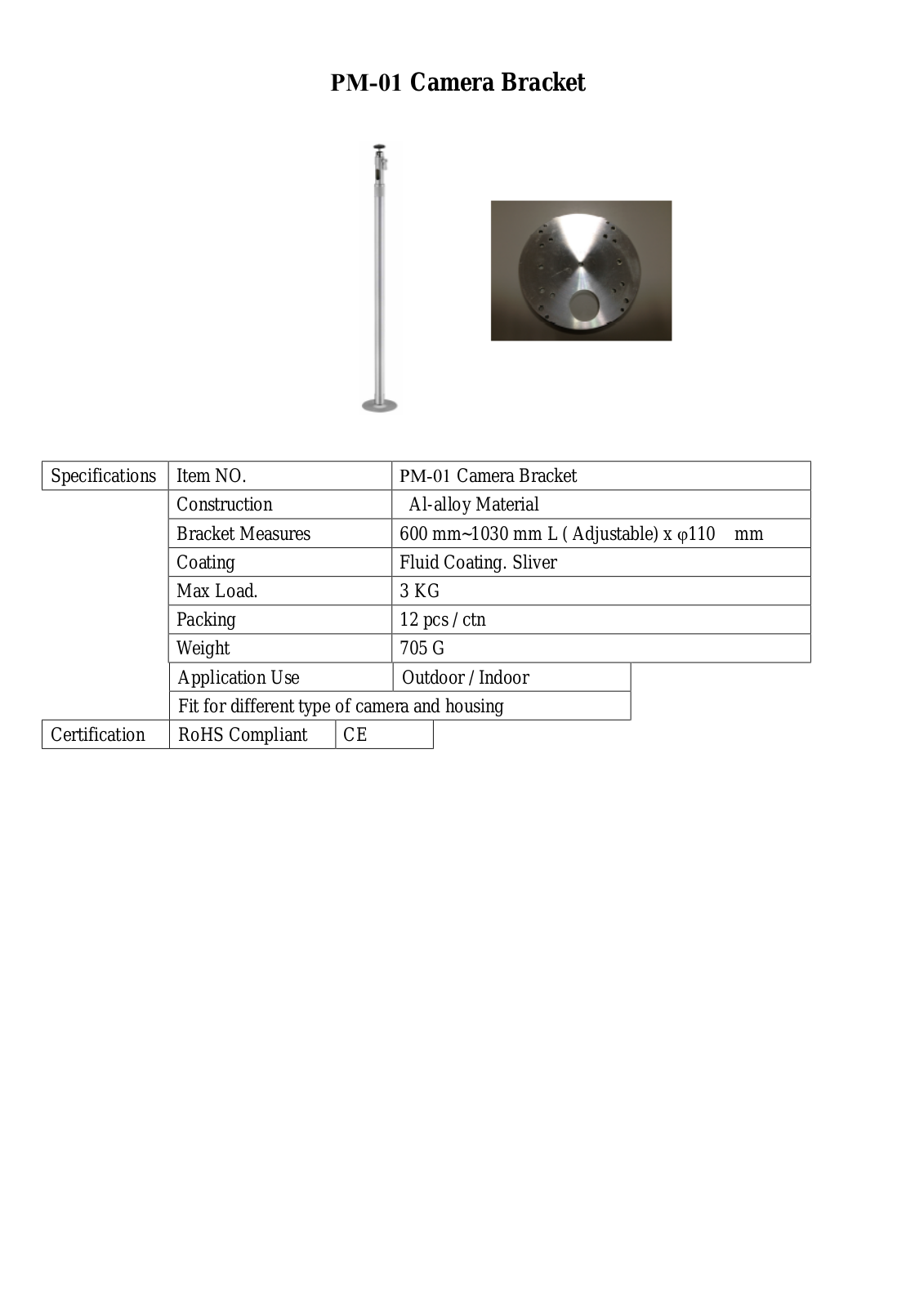 PM-01 Camera Bracket

| Specifications | Item NO. | PM-01 Camera Bracket |
|---|---|---|
| | Construction | Al-alloy Material |
| | Bracket Measures | 600 mm~1030 mm L ( Adjustable) x φ110 mm |
| | Coating | Fluid Coating. Sliver |
| | Max Load. | 3 KG |
| | Packing | 12 pcs / ctn |
| | Weight | 705 G |
| | Application Use | Outdoor / Indoor |
| | Fit for different type of camera and housing | |
| Certification | RoHS Compliant | CE |